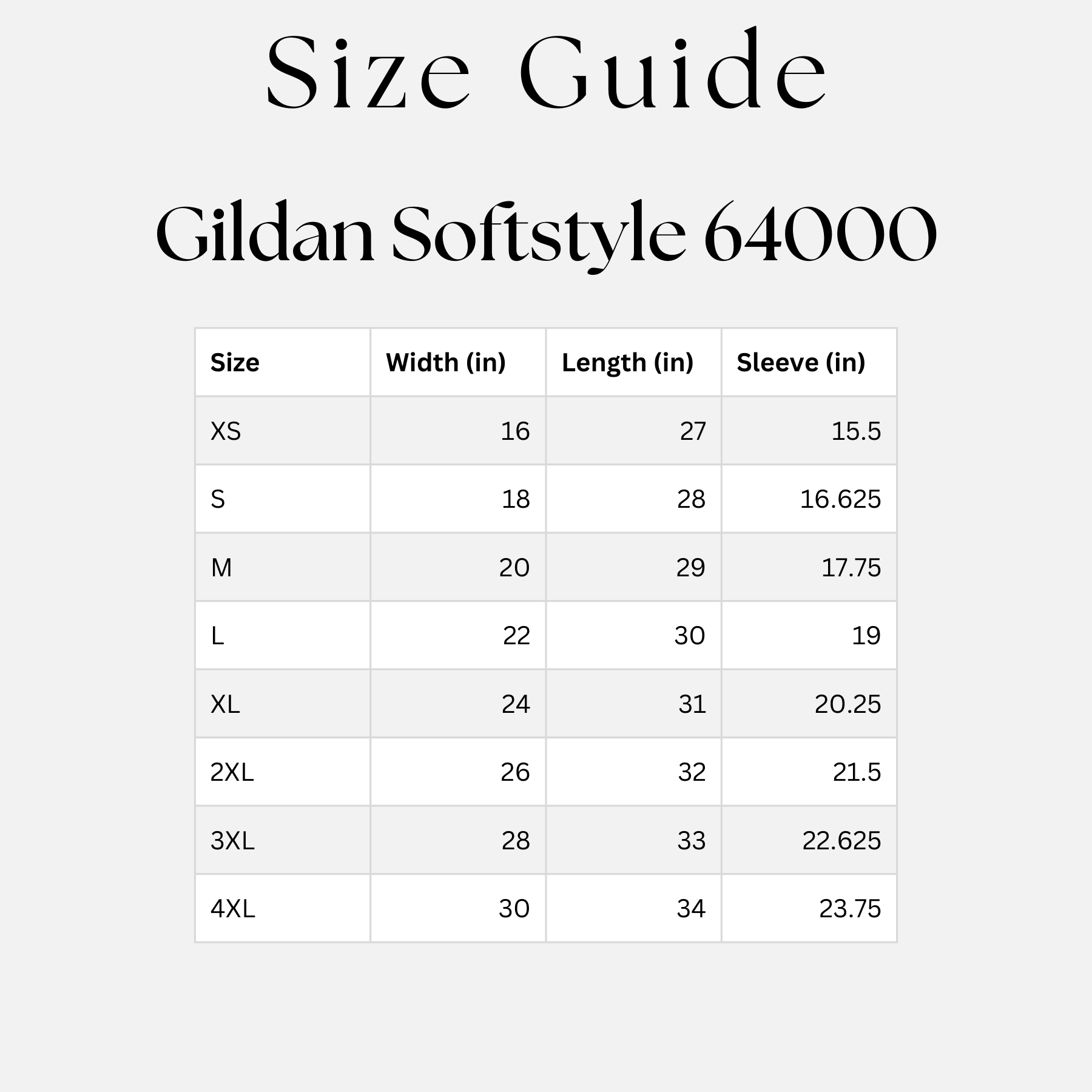 Size Guide

Gildan Softstyle 64000

| Size | Width (in) | Length (in) | Sleeve (in) |
|---|---|---|---|
| XS | 16 | 27 | 15.5 |
| S | 18 | 28 | 16.625 |
| M | 20 | 29 | 17.75 |
| L | 22 | 30 | 19 |
| XL | 24 | 31 | 20.25 |
| 2XL | 26 | 32 | 21.5 |
| 3XL | 28 | 33 | 22.625 |
| 4XL | 30 | 34 | 23.75 |